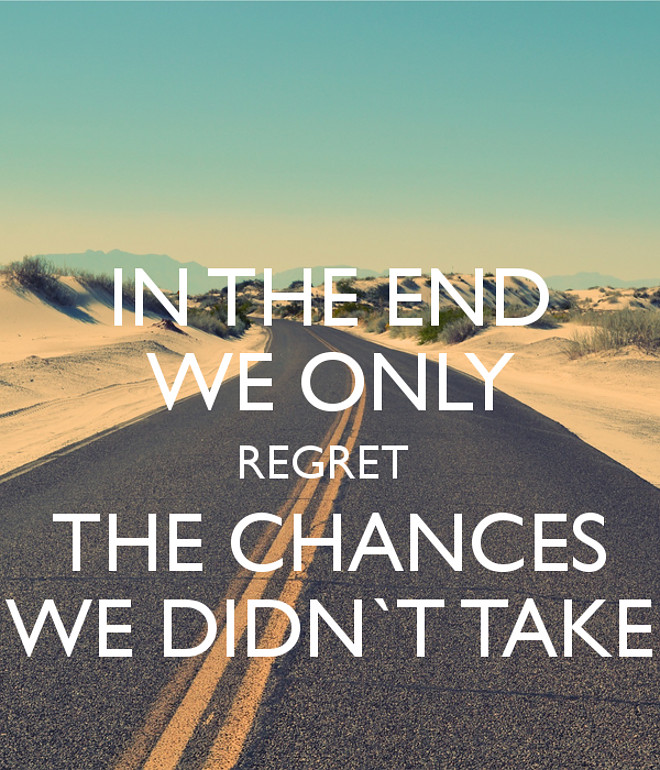 IN THE END
WE ONLY
REGRET
THE CHANCES
WE DIDN`T TAKE